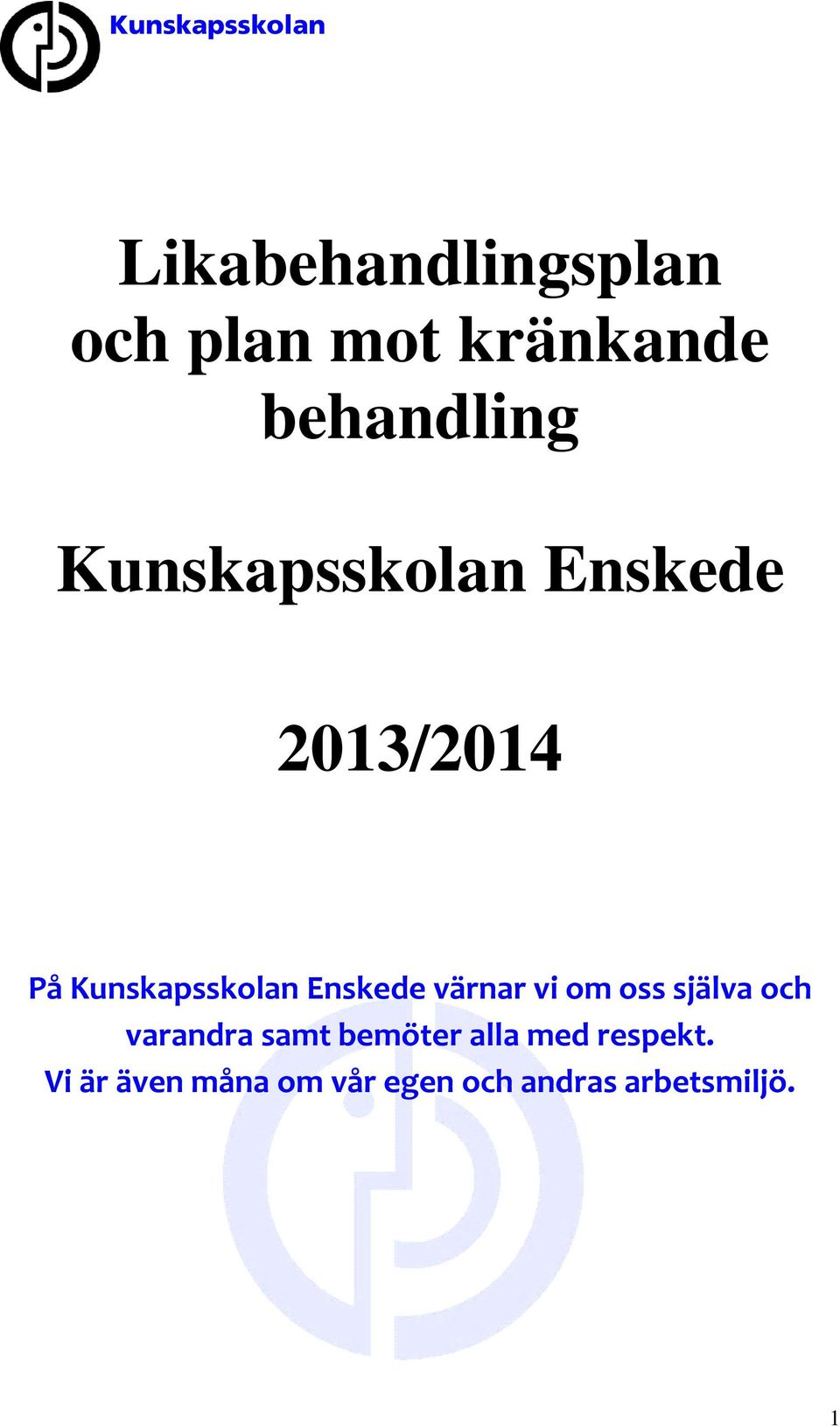 Kunskapsskolan

Likabehandlingsplan och plan mot kränkande behandling

Kunskapsskolan Enskede

2013/2014

På Kunskapsskolan Enskede värnar vi om oss själva och varandra samt bemöter alla med respekt. Vi är även måna om vår egen och andras arbetsmiljö.

1